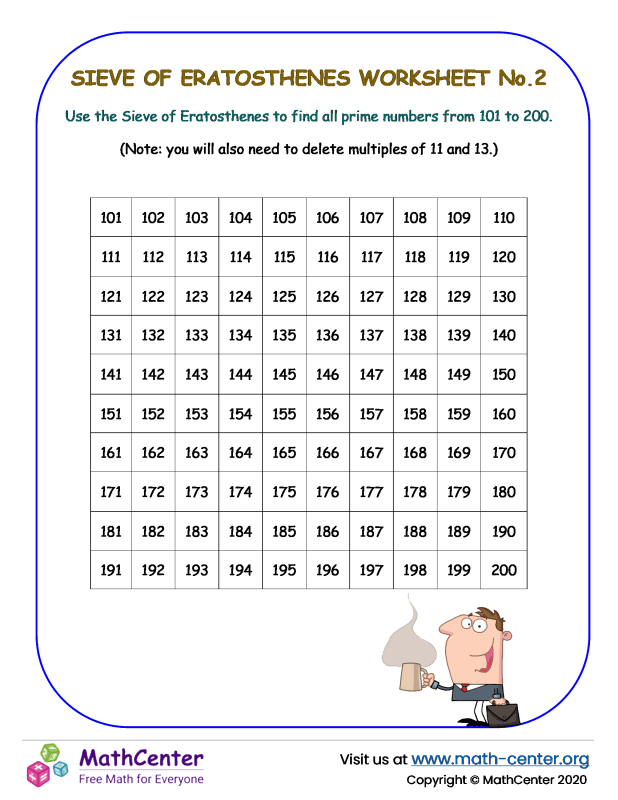 SIEVE OF ERATOSTHENES WORKSHEET No.2

Use the Sieve of Eratosthenes to find all prime numbers from 101 to 200.

(Note: you will also need to delete multiples of 11 and 13.)

| 101 | 102 | 103 | 104 | 105 | 106 | 107 | 108 | 109 | 110 |
|---|---|---|---|---|---|---|---|---|---|
| 111 | 112 | 113 | 114 | 115 | 116 | 117 | 118 | 119 | 120 |
| 121 | 122 | 123 | 124 | 125 | 126 | 127 | 128 | 129 | 130 |
| 131 | 132 | 133 | 134 | 135 | 136 | 137 | 138 | 139 | 140 |
| 141 | 142 | 143 | 144 | 145 | 146 | 147 | 148 | 149 | 150 |
| 151 | 152 | 153 | 154 | 155 | 156 | 157 | 158 | 159 | 160 |
| 161 | 162 | 163 | 164 | 165 | 166 | 167 | 168 | 169 | 170 |
| 171 | 172 | 173 | 174 | 175 | 176 | 177 | 178 | 179 | 180 |
| 181 | 182 | 183 | 184 | 185 | 186 | 187 | 188 | 189 | 190 |
| 191 | 192 | 193 | 194 | 195 | 196 | 197 | 198 | 199 | 200 |

MathCenter
Free Math for Everyone

Visit us at www.math-center.org
Copyright © MathCenter 2020